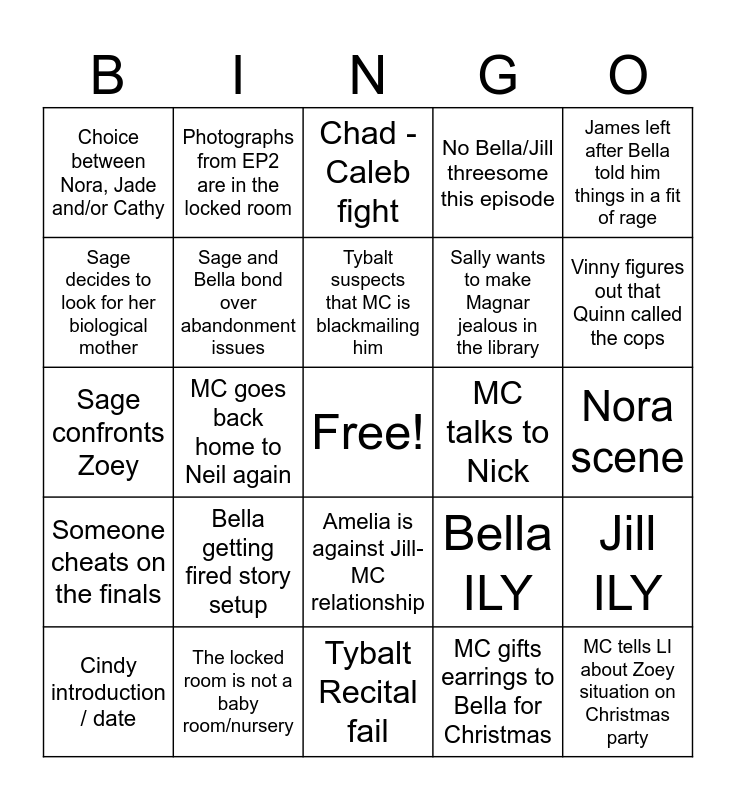 | B | I | N | G | O |
|---|---|---|---|---|
| Choice between Nora, Jade and/or Cathy | Photographs from EP2 are in the locked room | Chad - Caleb fight | No Bella/Jill threesome this episode | James left after Bella told him things in a fit of rage |
| Sage decides to look for her biological mother | Sage and Bella bond over abandonment issues | Tybalt suspects that MC is blackmailing him | Sally wants to make Magnar jealous in the library | Vinny figures out that Quinn called the cops |
| Sage confronts Zoey | MC goes back home to Neil again | Free! | MC talks to Nick | Nora scene |
| Someone cheats on the finals | Bella getting fired story setup | Amelia is against Jill-MC relationship | Bella ILY | Jill ILY |
| Cindy introduction / date | The locked room is not a baby room/nursery | Tybalt Recital fail | MC gifts earrings to Bella for Christmas | MC tells LI about Zoey situation on Christmas party |